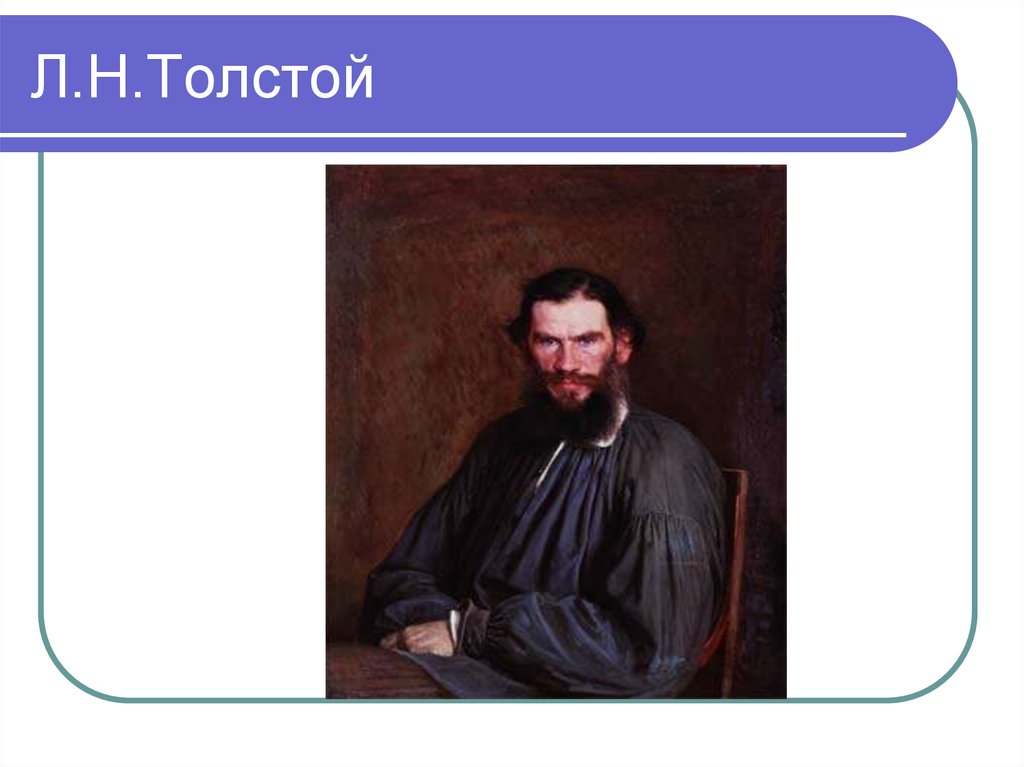 Л.Н.Толстой